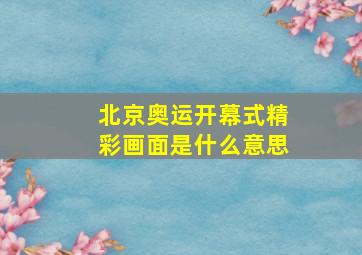 北京奥运开幕式精彩画面是什么意思